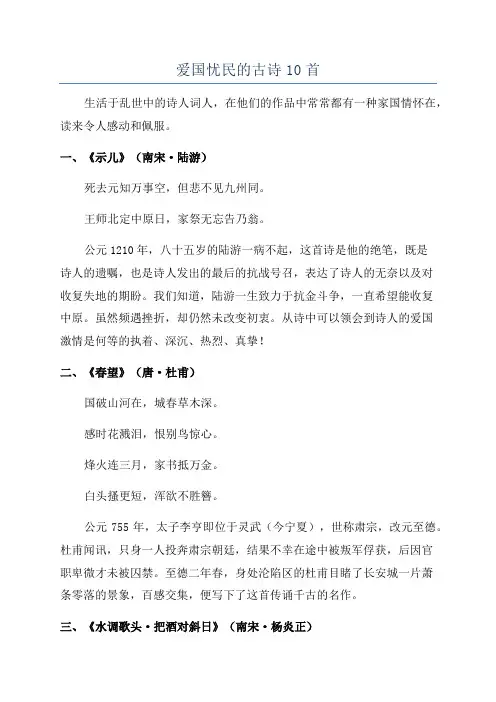 爱国忧民的古诗 10 首

生活于乱世中的诗人词人，在他们的作品中常常都有一种家国情怀在，读来令人感动和佩服。

一、《示儿》（南宋·陆游）

死去元知万事空，但悲不见九州同。

王师北定中原日，家祭无忘告乃翁。

公元 1210 年，八十五岁的陆游一病不起，这首诗是他的绝笔，既是诗人的遗嘱，也是诗人发出的最后的抗战号召，表达了诗人的无奈以及对收复失地的期盼。我们知道，陆游一生致力于抗金斗争，一直希望能收复中原。虽然频遇挫折，却仍然未改变初衷。从诗中可以领会到诗人的爱国激情是何等的执着、深沉、热烈、真挚！

二、《春望》（唐·杜甫）

国破山河在，城春草木深。

感时花溅泪，恨别鸟惊心。

烽火连三月，家书抵万金。

白头搔更短，浑欲不胜簪。

公元 755 年，太子李亨即位于灵武（今宁夏），世称肃宗，改元至德。杜甫闻讯，只身一人投奔肃宗朝廷，结果不幸在途中被叛军俘获，后因官职卑微才未被囚禁。至德二年春，身处沦陷区的杜甫目睹了长安城一片萧条零落的景象，百感交集，便写下了这首传诵千古的名作。

三、《水调歌头·把酒对斜日》（南宋·杨炎正）